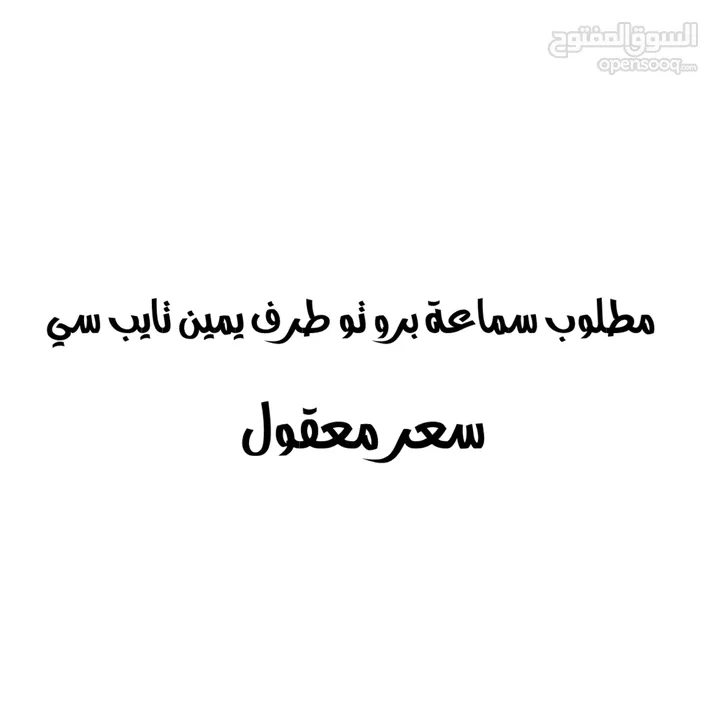 السوق المفتوح
opensooq.com

مطلوب سماعة برو تو طرف يمين تايب سي

سعر معقول